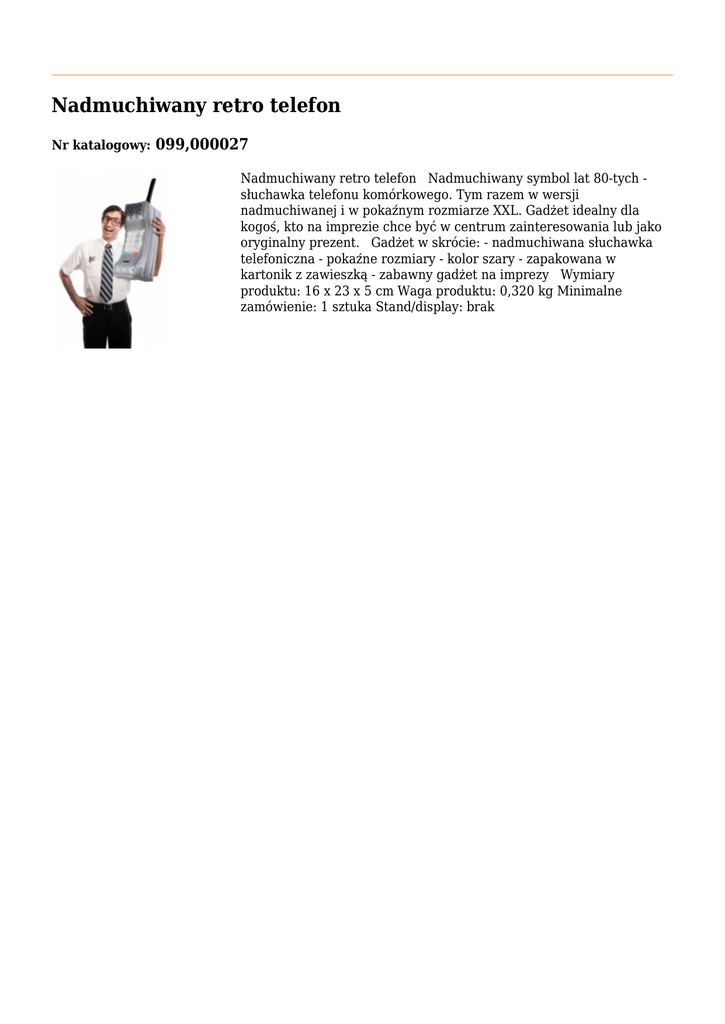 Nadmuchiwany retro telefon

Nr katalogowy: 099,000027

Nadmuchiwany retro telefon   Nadmuchiwany symbol lat 80-tych - słuchawka telefonu komórkowego. Tym razem w wersji nadmuchiwanej i w pokaźnym rozmiarze XXL. Gadżet idealny dla kogoś, kto na imprezie chce być w centrum zainteresowania lub jako oryginalny prezent.   Gadżet w skrócie: - nadmuchiwana słuchawka telefoniczna - pokaźne rozmiary - kolor szary - zapakowana w kartonik z zawieszką - zabawny gadżet na imprezy   Wymiary produktu: 16 x 23 x 5 cm Waga produktu: 0,320 kg Minimalne zamówienie: 1 sztuka Stand/display: brak